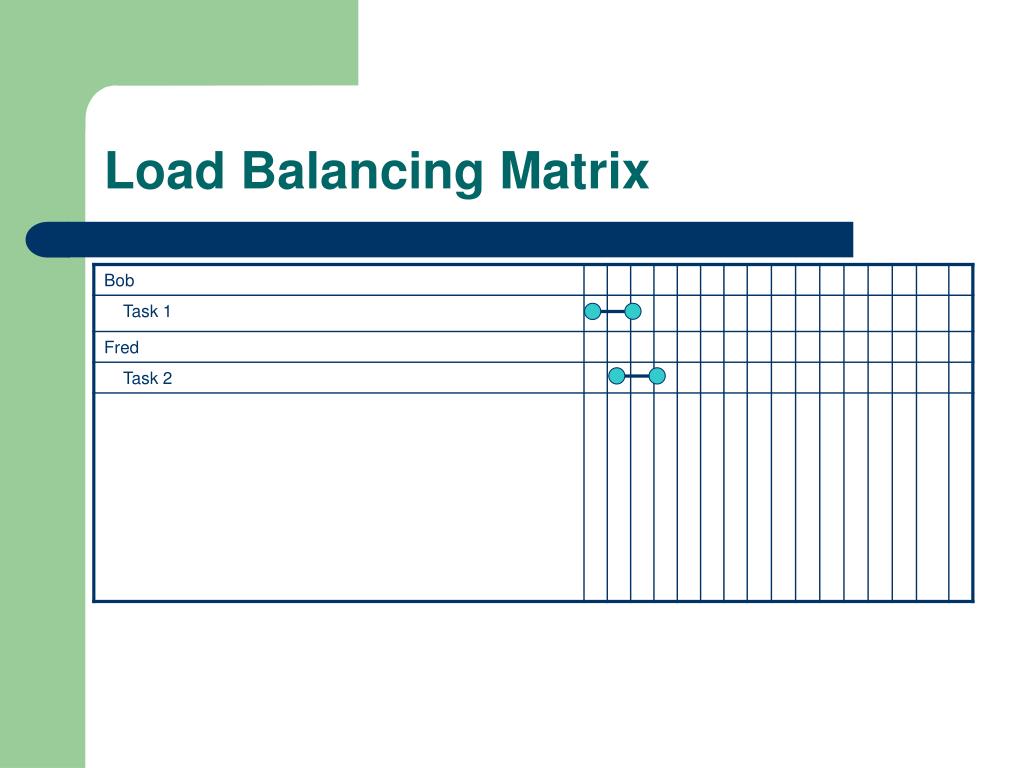 Load Balancing Matrix

Bob
Task 1
Fred
Task 2